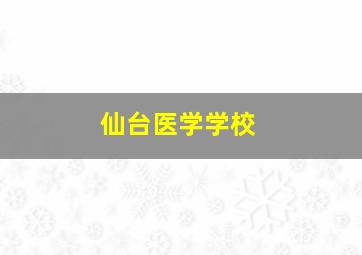 仙台医学学校